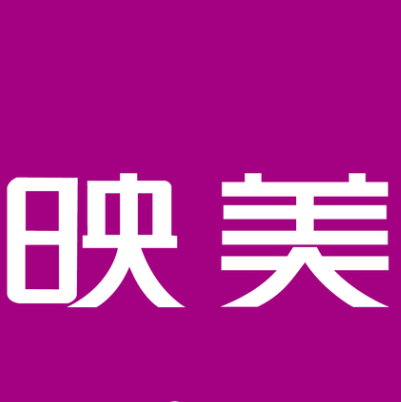 映美